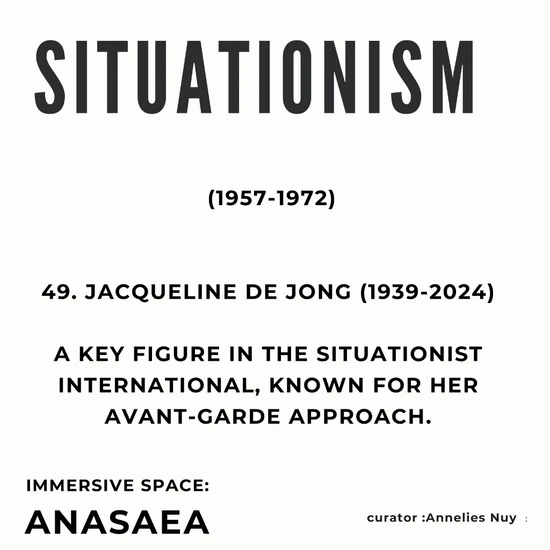 SITUATIONISM

(1957-1972)

49. JACQUELINE DE JONG (1939-2024)

A KEY FIGURE IN THE SITUATIONIST INTERNATIONAL, KNOWN FOR HER AVANT-GARDE APPROACH.

IMMERSIVE SPACE:

ANASAEA

curator :Annelies Nuy :